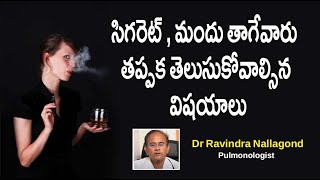 సిగరెట్ , మందు తాగేవారు తప్పక తెలుసుకోవాల్సిన విషయాలు

Dr Ravindra Nallagond
Pulmonologist